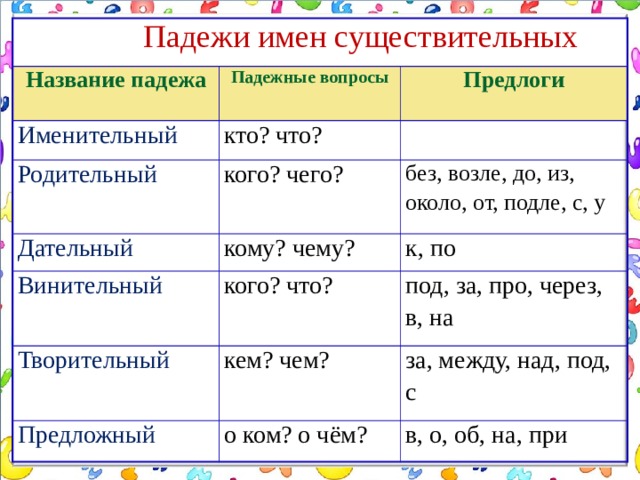 Падежи имен существительных

| Название падежа | Падежные вопросы | Предлоги |
|---|---|---|
| Именительный | кто? что? | |
| Родительный | кого? чего? | без, возле, до, из, около, от, подле, с, у |
| Дательный | кому? чему? | к, по |
| Винительный | кого? что? | под, за, про, через, в, на |
| Творительный | кем? чем? | за, между, над, под, с |
| Предложный | о ком? о чём? | в, о, об, на, при |